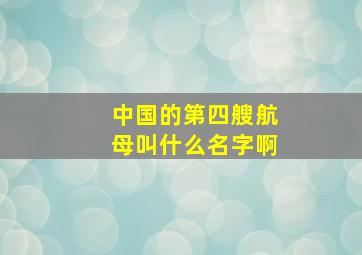 中国的第四艘航母叫什么名字啊